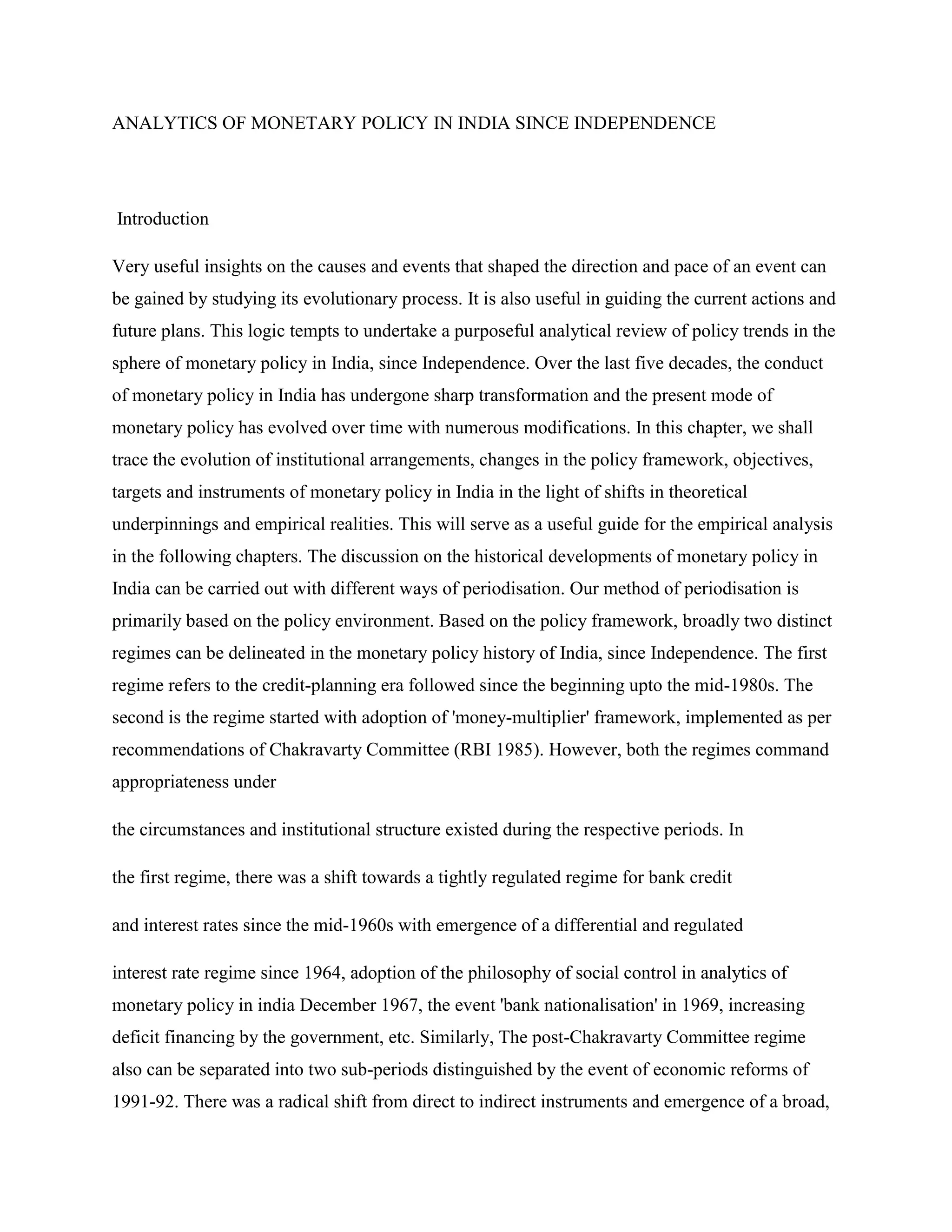 ANALYTICS OF MONETARY POLICY IN INDIA SINCE INDEPENDENCE

Introduction

Very useful insights on the causes and events that shaped the direction and pace of an event can be gained by studying its evolutionary process. It is also useful in guiding the current actions and future plans. This logic tempts to undertake a purposeful analytical review of policy trends in the sphere of monetary policy in India, since Independence. Over the last five decades, the conduct of monetary policy in India has undergone sharp transformation and the present mode of monetary policy has evolved over time with numerous modifications. In this chapter, we shall trace the evolution of institutional arrangements, changes in the policy framework, objectives, targets and instruments of monetary policy in India in the light of shifts in theoretical underpinnings and empirical realities. This will serve as a useful guide for the empirical analysis in the following chapters. The discussion on the historical developments of monetary policy in India can be carried out with different ways of periodisation. Our method of periodisation is primarily based on the policy environment. Based on the policy framework, broadly two distinct regimes can be delineated in the monetary policy history of India, since Independence. The first regime refers to the credit-planning era followed since the beginning upto the mid-1980s. The second is the regime started with adoption of 'money-multiplier' framework, implemented as per recommendations of Chakravarty Committee (RBI 1985). However, both the regimes command appropriateness under

the circumstances and institutional structure existed during the respective periods. In

the first regime, there was a shift towards a tightly regulated regime for bank credit

and interest rates since the mid-1960s with emergence of a differential and regulated

interest rate regime since 1964, adoption of the philosophy of social control in analytics of monetary policy in india December 1967, the event 'bank nationalisation' in 1969, increasing deficit financing by the government, etc. Similarly, The post-Chakravarty Committee regime also can be separated into two sub-periods distinguished by the event of economic reforms of 1991-92. There was a radical shift from direct to indirect instruments and emergence of a broad,